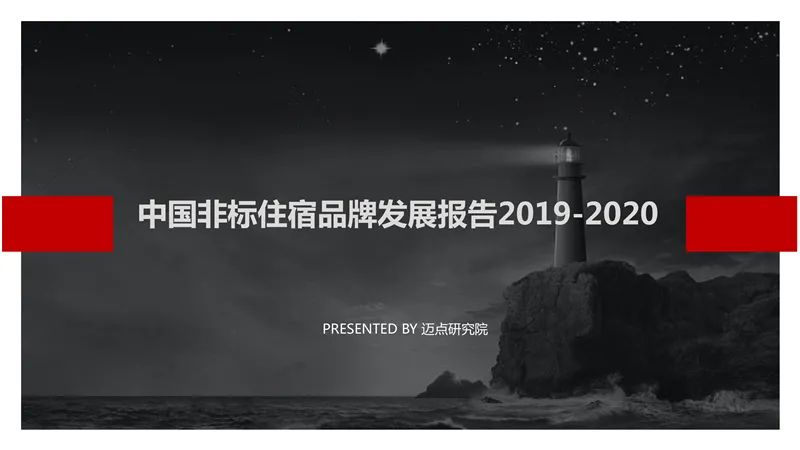 中国非标住宿品牌发展报告2019-2020

PRESENTED BY 迈点研究院